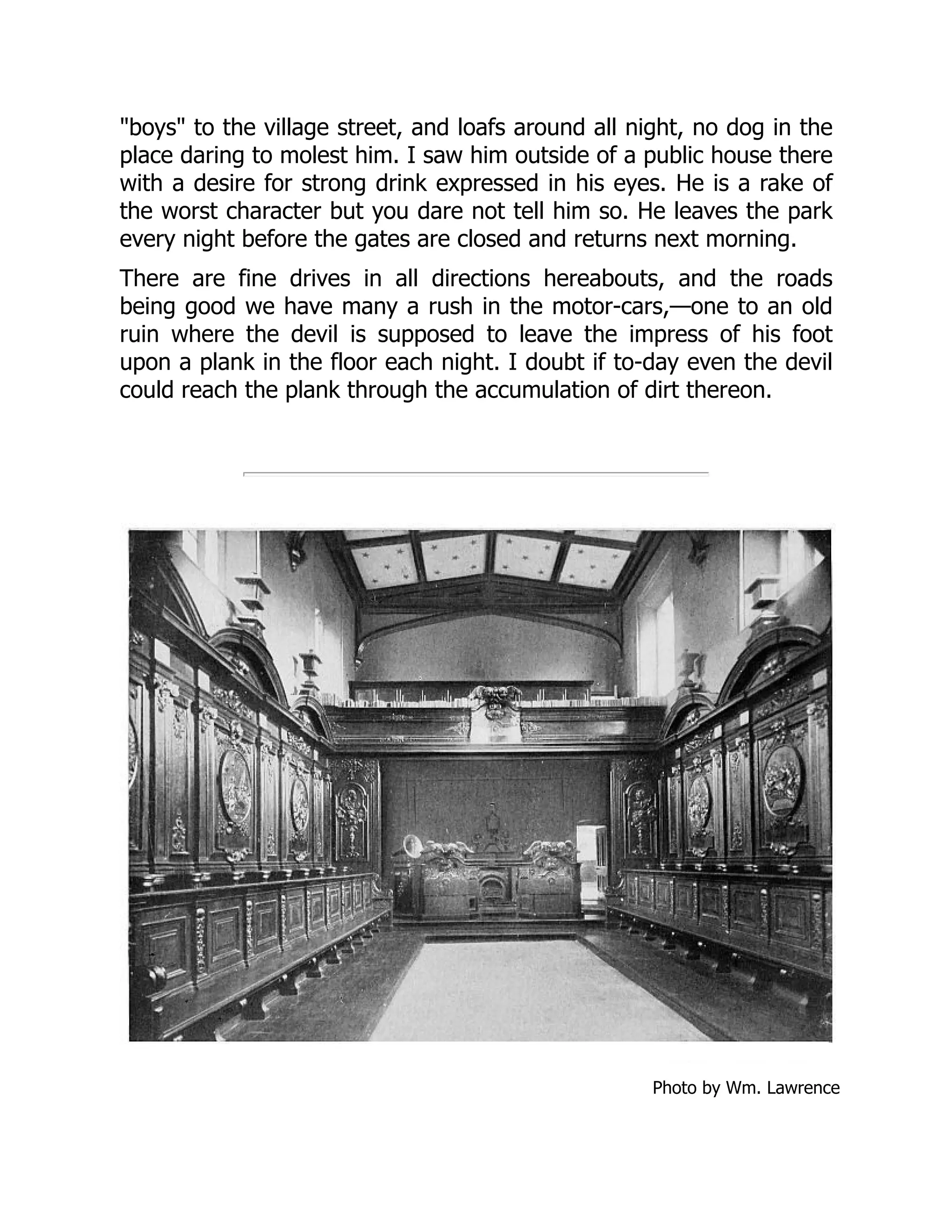 "boys" to the village street, and loafs around all night, no dog in the place daring to molest him. I saw him outside of a public house there with a desire for strong drink expressed in his eyes. He is a rake of the worst character but you dare not tell him so. He leaves the park every night before the gates are closed and returns next morning.

There are fine drives in all directions hereabouts, and the roads being good we have many a rush in the motor-cars,—one to an old ruin where the devil is supposed to leave the impress of his foot upon a plank in the floor each night. I doubt if to-day even the devil could reach the plank through the accumulation of dirt thereon.

Photo by Wm. Lawrence